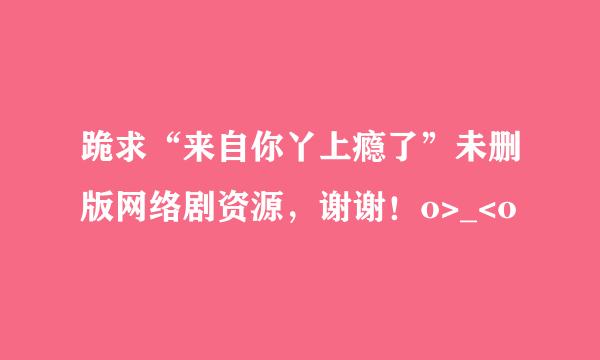 跪求“来自你丫上瘾了”未删版网络剧资源，谢谢！o>_<o